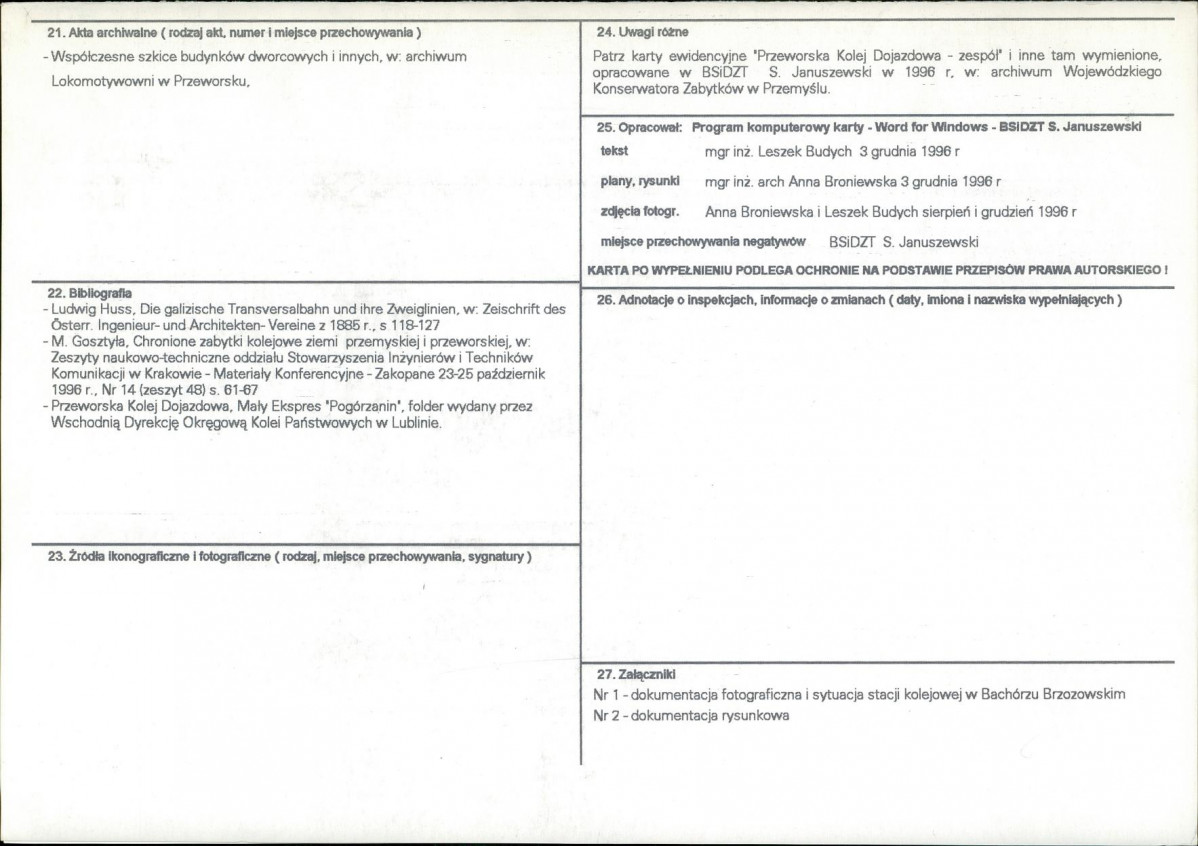 21. Akta archiwalne ( rodzaj akt, numer i miejsce przechowywania )

- Współczesne szkice budynków dworcowych i innych, w: archiwum Lokomotywowni w Przeworsku,

22. Bibliografia

- Ludwig Huss, Die galizische Transversalbahn und ihre Zweiglinien, w: Zeischrift des Österr. Ingenieur- und Architekten- Vereine z 1885 r., s 118-127
- M. Gosztyła, Chronione zabytki kolejowe ziemi przemyskiej i przeworskiej, w: Zeszyty naukowo-techniczne oddziału Stowarzyszenia Inżynierów i Techników Komunikacji w Krakowie - Materiały Konferencyjne - Zakopane 23-25 październik 1996 r., Nr 14 (zeszyt 48) s. 61-67
- Przeworska Kolej Dojazdowa, Mały Ekspres "Pogórzanin", folder wydany przez Wschodnią Dyrekcję Okręgową Kolei Państwowych w Lublinie.

23. Źródła ikonograficzne i fotograficzne ( rodzaj, miejsce przechowywania, sygnatury )

24. Uwagi różne

Patrz karty ewidencyjne "Przeworska Kolej Dojazdowa - zespół" i inne tam wymienione, opracowane w BSiDZT S. Januszewski w 1996 r, w: archiwum Wojewódzkiego Konserwatora Zabytków w Przemyślu.

25. Opracował: Program komputerowy karty - Word for Windows - BSiDZT S. Januszewski

tekst mgr inż. Leszek Budych 3 grudnia 1996 r

plany, rysunki mgr inż. arch Anna Broniewska 3 grudnia 1996 r

zdjęcia fotogr. Anna Broniewska i Leszek Budych sierpień i grudzień 1996 r

miejsce przechowywania negatywów BSiDZT S. Januszewski

KARTA PO WYPEŁNIENIU PODLEGA OCHRONIE NA PODSTAWIE PRZEPISÓW PRAWA AUTORSKIEGO !

26. Adnotacje o inspekcjach, informacje o zmianach ( daty, imiona i nazwiska wypełniających )

27. Załączniki

Nr 1 - dokumentacja fotograficzna i sytuacja stacji kolejowej w Bachórzu Brzozowskim

Nr 2 - dokumentacja rysunkowa